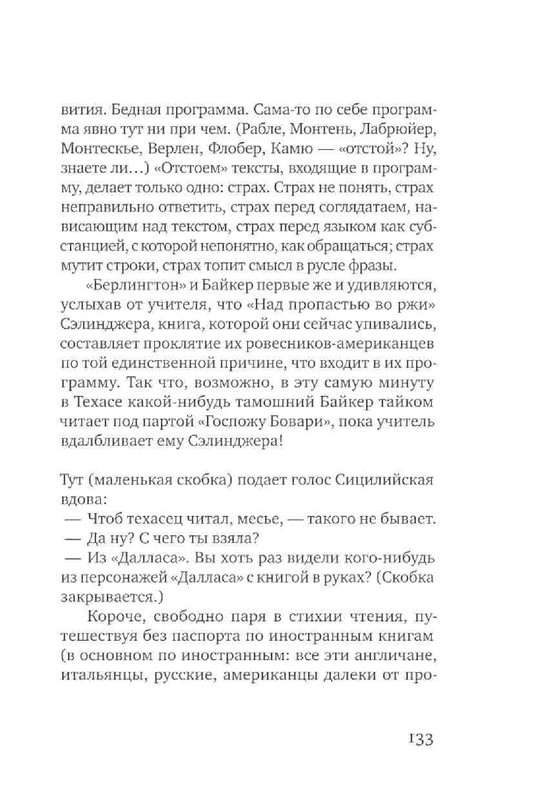 вития. Бедная программа. Сама-то по себе программа явно тут ни при чем. (Рабле, Монтень, Лабрюйер, Монтескье, Верлен, Флобер, Камю — «отстой»? Ну, знаете ли...) «Отстоем» тексты, входящие в программу, делает только одно: страх. Страх не понять, страх неправильно ответить, страх перед соглядатаем, нависающим над текстом, страх перед языком как субстанцией, с которой непонятно, как обращаться; страх мутит строки, страх топит смысл в русле фразы.

«Берлингтон» и Байкер первые же и удивляются, услыхав от учителя, что «Над пропастью во ржи» Сэлинджера, книга, которой они сейчас упивались, составляет проклятие их ровесников-американцев по той единственной причине, что входит в их программу. Так что, возможно, в эту самую минуту в Техасе какой-нибудь тамошний Байкер тайком читает под партой «Госпожу Бовари», пока учитель вдалбливает ему Сэлинджера!

Тут (маленькая скобка) подает голос Сицилийская вдова:
— Чтоб техасец читал, месье, — такого не бывает.
— Да ну? С чего ты взяла?
— Из «Далласа». Вы хоть раз видели кого-нибудь из персонажей «Далласа» с книгой в руках? (Скобка закрывается.)

Короче, свободно паря в стихии чтения, путешествуя без паспорта по иностранным книгам (в основном по иностранным: все эти англичане, итальянцы, русские, американцы далеки от про-

133